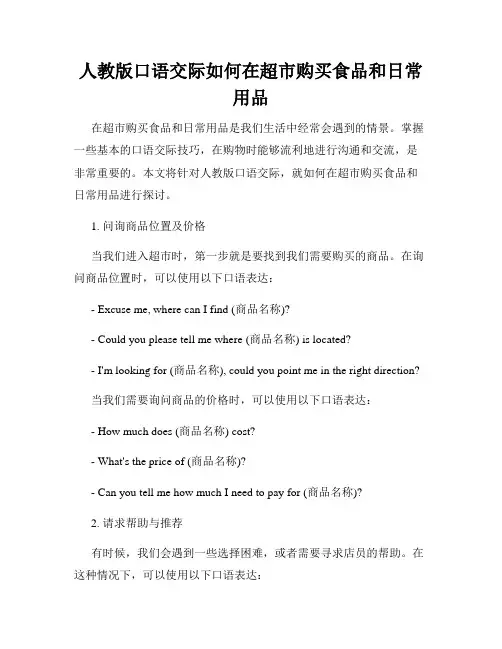 人教版口语交际如何在超市购买食品和日常用品

在超市购买食品和日常用品是我们生活中经常会遇到的情景。掌握一些基本的口语交际技巧，在购物时能够流利地进行沟通和交流，是非常重要的。本文将针对人教版口语交际，就如何在超市购买食品和日常用品进行探讨。

1. 问询商品位置及价格

当我们进入超市时，第一步就是要找到我们需要购买的商品。在询问商品位置时，可以使用以下口语表达：

- Excuse me, where can I find (商品名称)?

- Could you please tell me where (商品名称) is located?

- I'm looking for (商品名称), could you point me in the right direction?

当我们需要询问商品的价格时，可以使用以下口语表达：

- How much does (商品名称) cost?

- What's the price of (商品名称)?

- Can you tell me how much I need to pay for (商品名称)?

2. 请求帮助与推荐

有时候，我们会遇到一些选择困难，或者需要寻求店员的帮助。在这种情况下，可以使用以下口语表达：